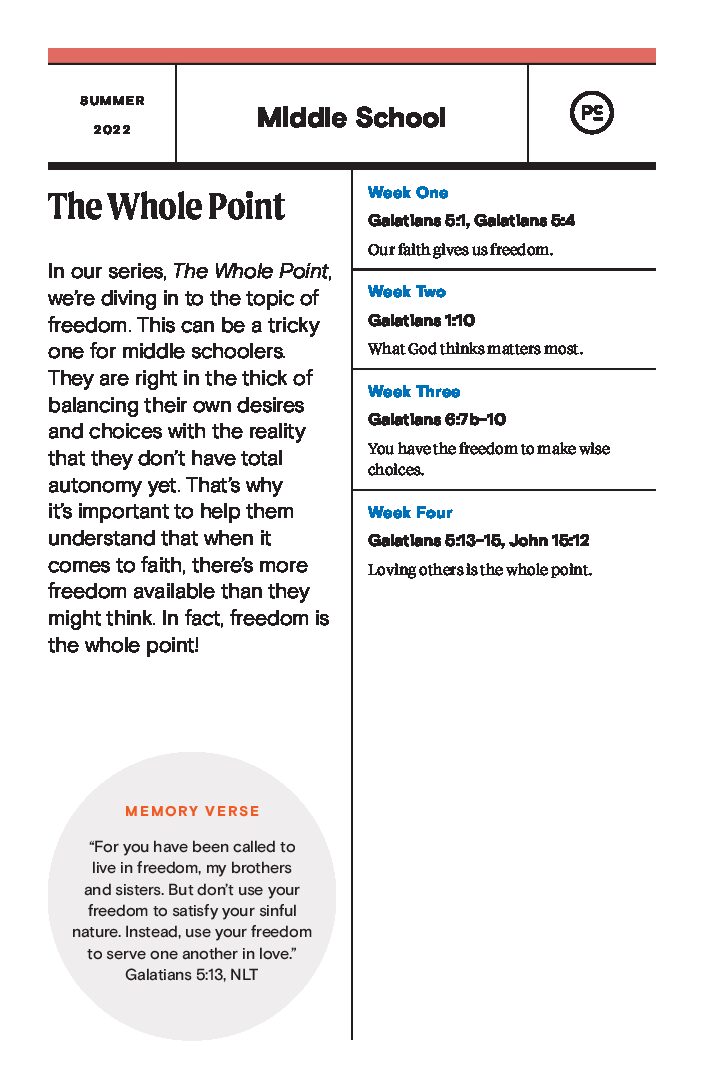 SUMMER
2022

Middle School

PC

The Whole Point

In our series, The Whole Point, we're diving in to the topic of freedom. This can be a tricky one for middle schoolers. They are right in the thick of balancing their own desires and choices with the reality that they don't have total autonomy yet. That's why it's important to help them understand that when it comes to faith, there's more freedom available than they might think. In fact, freedom is the whole point!

MEMORY VERSE

"For you have been called to live in freedom, my brothers and sisters. But don't use your freedom to satisfy your sinful nature. Instead, use your freedom to serve one another in love." Galatians 5:13, NLT

Week One
Galatians 5:1, Galatians 5:4
Our faith gives us freedom.

Week Two
Galatians 1:10
What God thinks matters most.

Week Three
Galatians 6:7b–10
You have the freedom to make wise choices.

Week Four
Galatians 5:13–15, John 15:12
Loving others is the whole point.